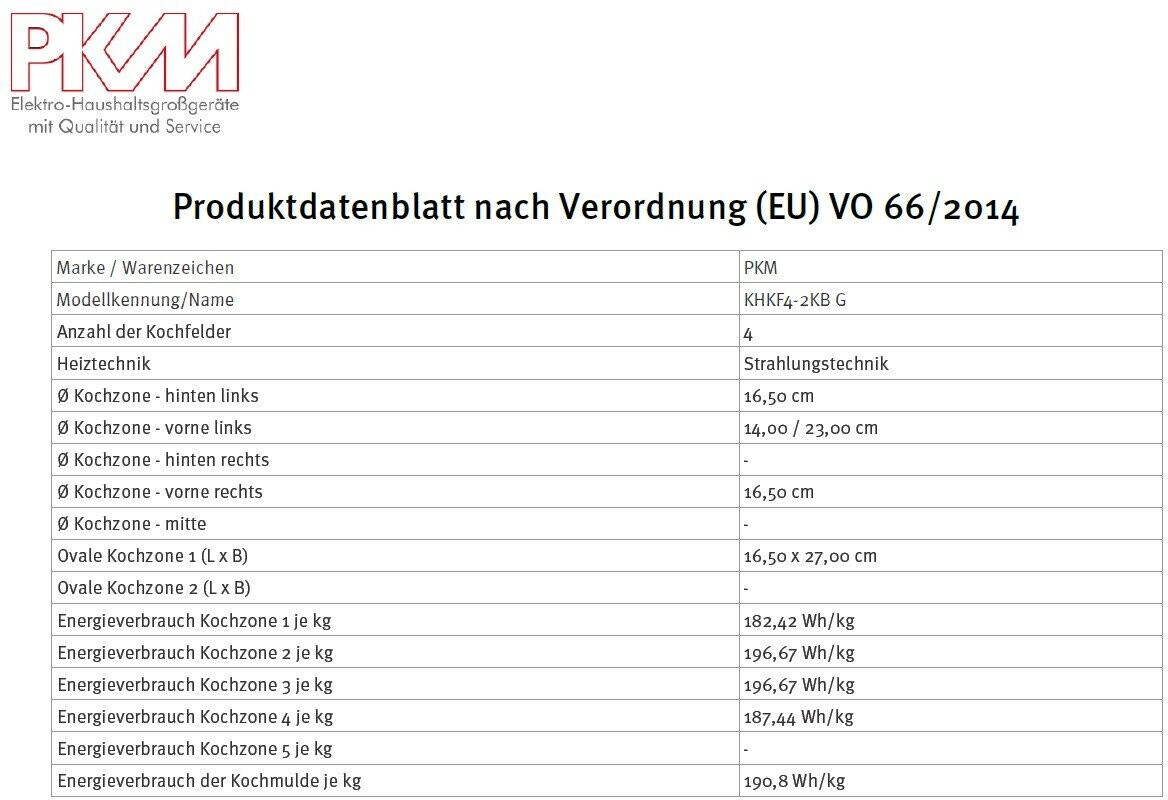 PKM
Elektro-Haushaltsgroßgeräte
mit Qualität und Service

Produktdatenblatt nach Verordnung (EU) VO 66/2014

| Marke / Warenzeichen | PKM |
|---|---|
| Modellkennung/Name | KHKF4-2KB G |
| Anzahl der Kochfelder | 4 |
| Heiztechnik | Strahlungstechnik |
| Ø Kochzone - hinten links | 16,50 cm |
| Ø Kochzone - vorne links | 14,00 / 23,00 cm |
| Ø Kochzone - hinten rechts | - |
| Ø Kochzone - vorne rechts | 16,50 cm |
| Ø Kochzone - mitte | - |
| Ovale Kochzone 1 (L x B) | 16,50 x 27,00 cm |
| Ovale Kochzone 2 (L x B) | - |
| Energieverbrauch Kochzone 1 je kg | 182,42 Wh/kg |
| Energieverbrauch Kochzone 2 je kg | 196,67 Wh/kg |
| Energieverbrauch Kochzone 3 je kg | 196,67 Wh/kg |
| Energieverbrauch Kochzone 4 je kg | 187,44 Wh/kg |
| Energieverbrauch Kochzone 5 je kg | - |
| Energieverbrauch der Kochmulde je kg | 190,8 Wh/kg |